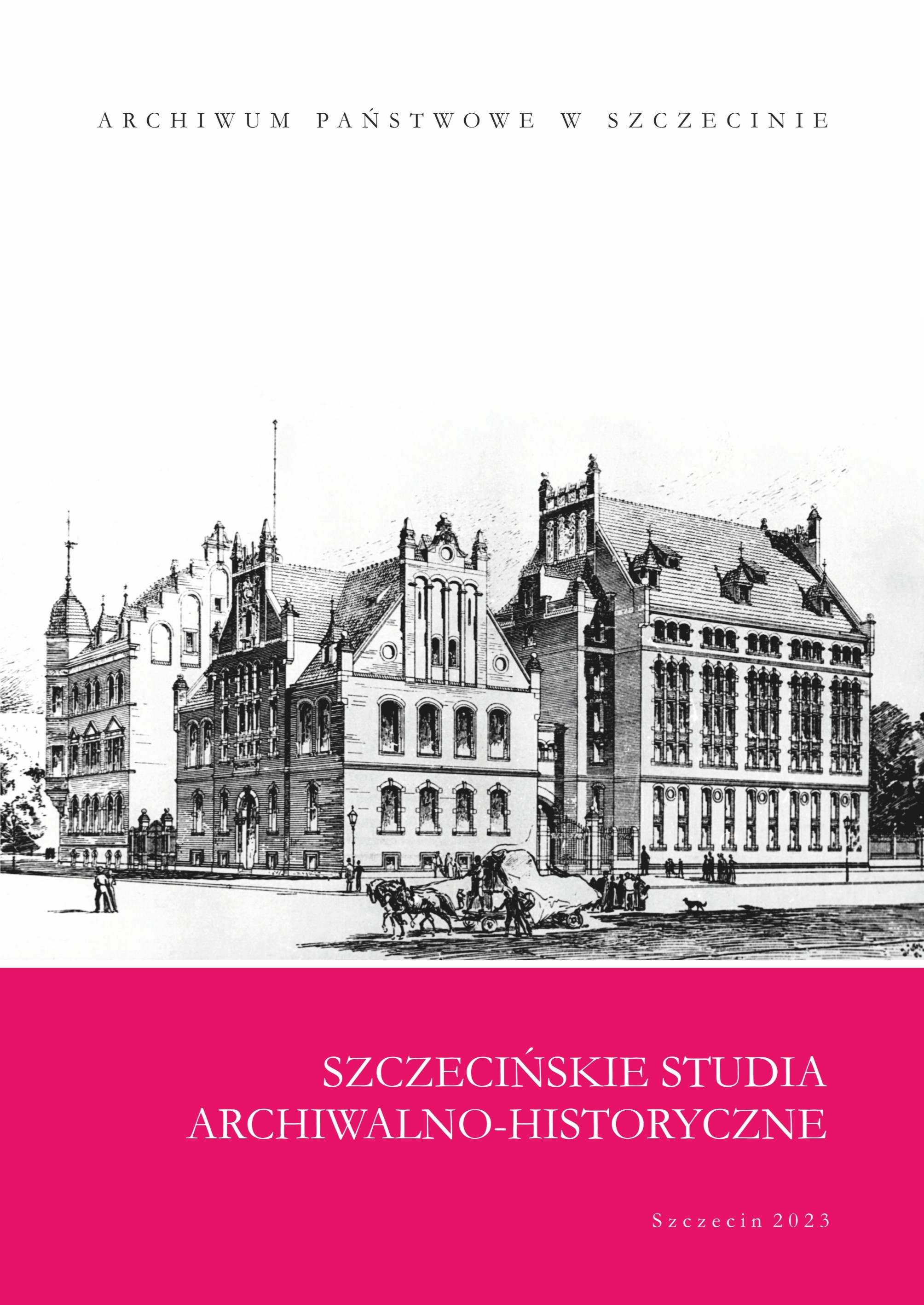 ARCHIWUM PAŃSTWOWE W SZCZECINIE

SZCZECIŃSKIE STUDIA ARCHIWALNO-HISTORYCZNE

Szczecin 2023